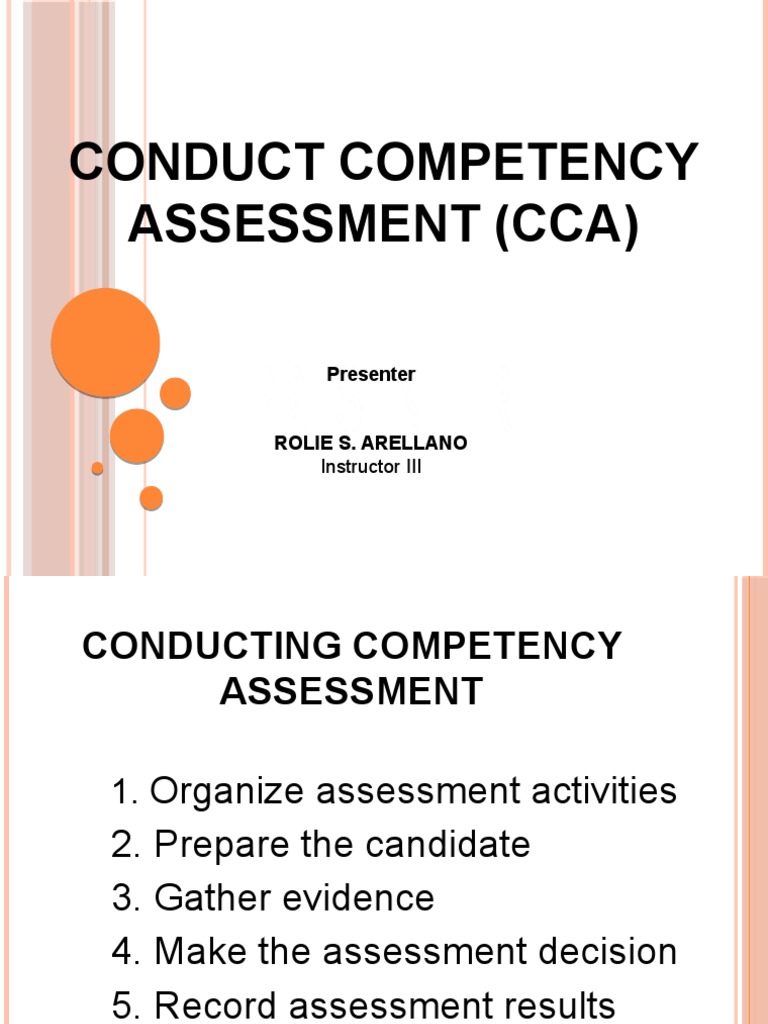 CONDUCT COMPETENCY ASSESSMENT (CCA)

Presenter

ROLIE S. ARELLANO
Instructor III

CONDUCTING COMPETENCY ASSESSMENT

1. Organize assessment activities
2. Prepare the candidate
3. Gather evidence
4. Make the assessment decision
5. Record assessment results